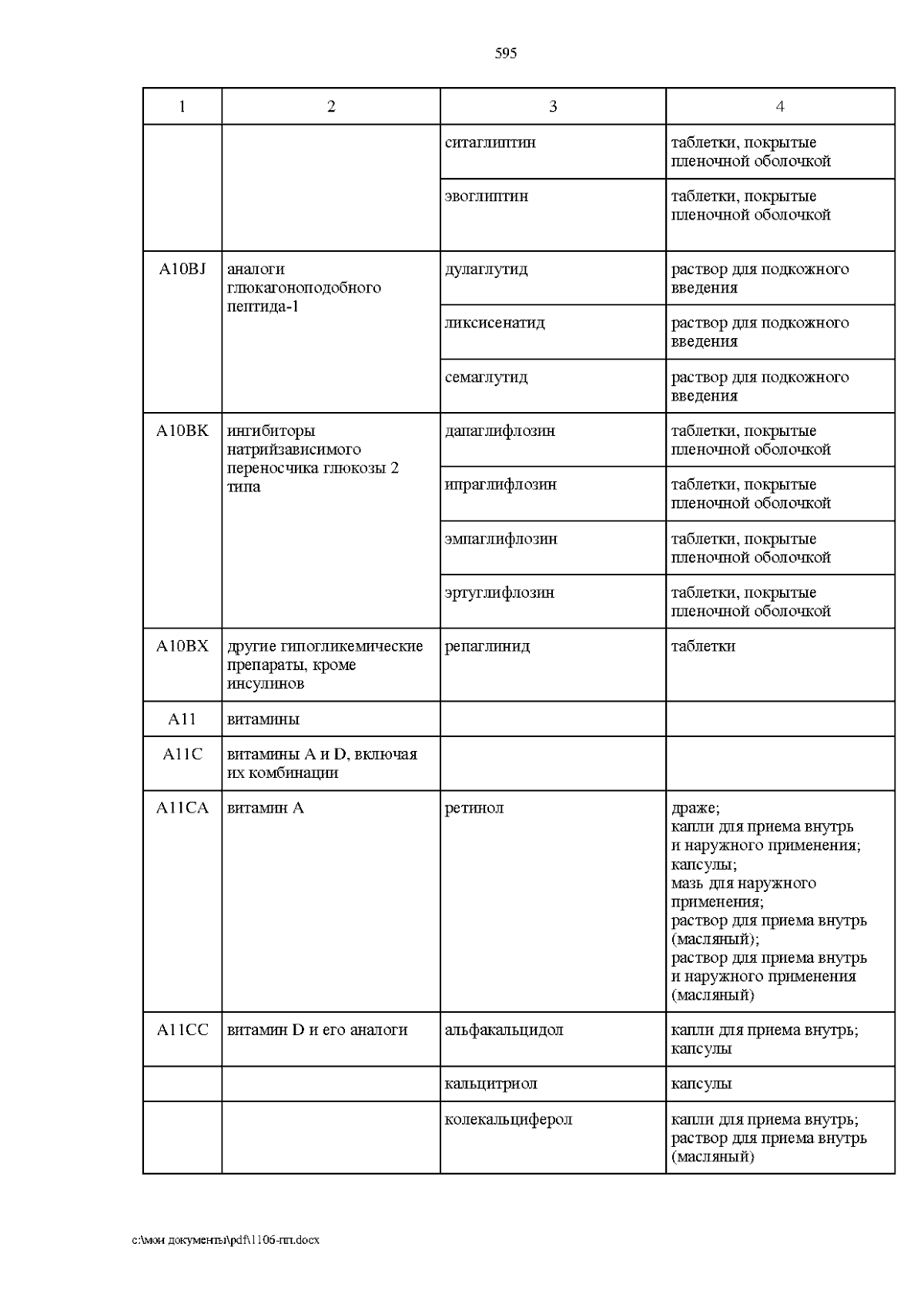 595

| 1 | 2 | 3 | 4 |
|---|---|---|---|
| | | ситаглиптин | таблетки, покрытые пленочной оболочкой |
| | | эвоглиптин | таблетки, покрытые пленочной оболочкой |
| A10BJ | аналоги глюкагоноподобного пептида-1 | дулаглутид | раствор для подкожного введения |
| | | ликсисенатид | раствор для подкожного введения |
| | | семаглутид | раствор для подкожного введения |
| A10BK | ингибиторы натрийзависимого переносчика глюкозы 2 типа | дапаглифлозин | таблетки, покрытые пленочной оболочкой |
| | | ипраглифлозин | таблетки, покрытые пленочной оболочкой |
| | | эмпаглифлозин | таблетки, покрытые пленочной оболочкой |
| | | эртуглифлозин | таблетки, покрытые пленочной оболочкой |
| A10BX | другие гипогликемические препараты, кроме инсулинов | репаглинид | таблетки |
| A11 | витамины | | |
| A11C | витамины A и D, включая их комбинации | | |
| A11CA | витамин A | ретинол | драже; капли для приема внутрь и наружного применения; капсулы; мазь для наружного применения; раствор для приема внутрь (масляный); раствор для приема внутрь и наружного применения (масляный) |
| A11CC | витамин D и его аналоги | альфакальцидол | капли для приема внутрь; капсулы |
| | | кальцитриол | капсулы |
| | | колекальциферол | капли для приема внутрь; раствор для приема внутрь (масляный) |

c:\мои документы\pdf\1106-пп.docx